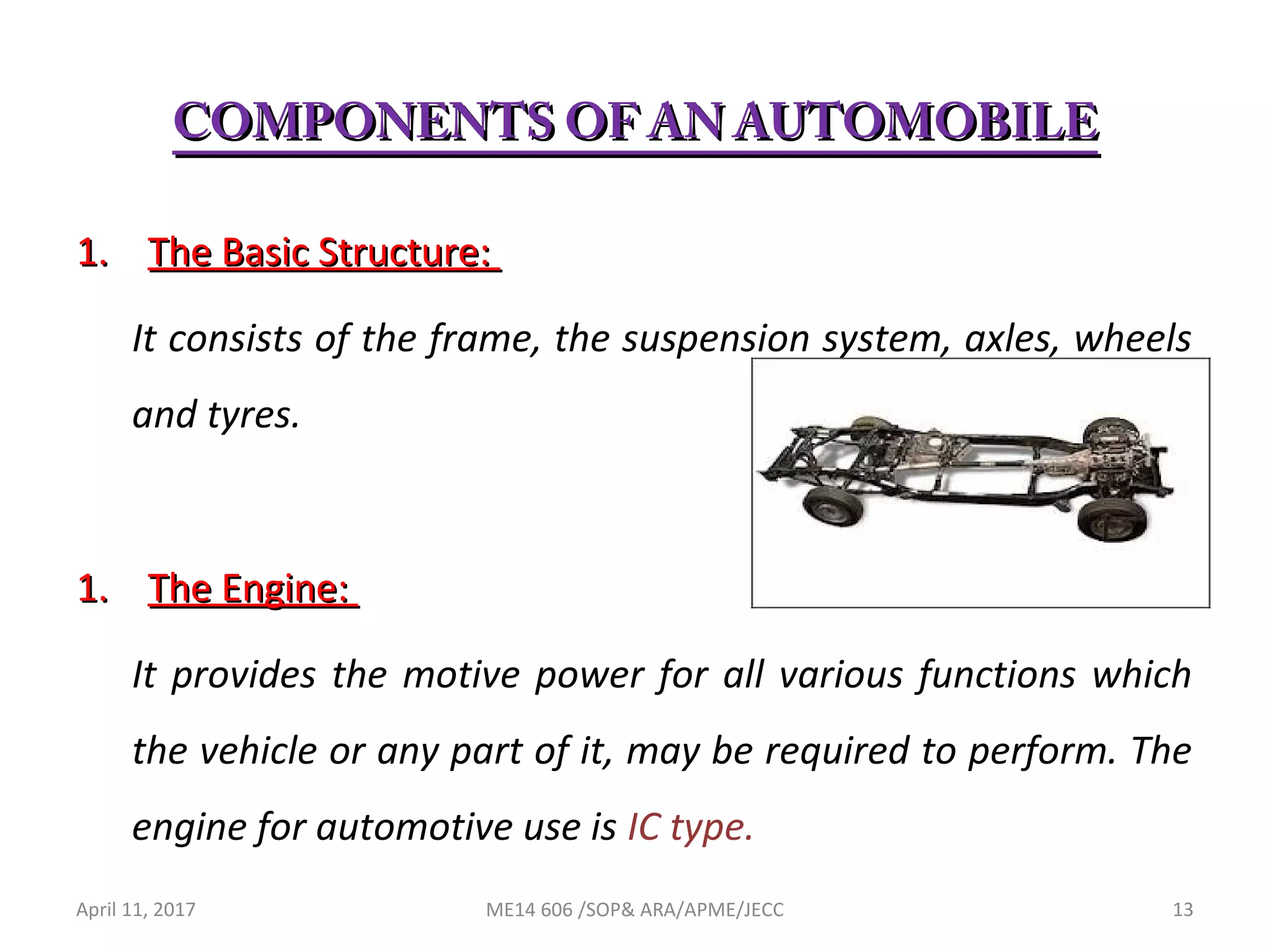 COMPONENTS OF AN AUTOMOBILE

1. The Basic Structure:

It consists of the frame, the suspension system, axles, wheels and tyres.

1. The Engine:

It provides the motive power for all various functions which the vehicle or any part of it, may be required to perform. The engine for automotive use is IC type.

April 11, 2017

ME14 606 /SOP& ARA/APME/JECC

13